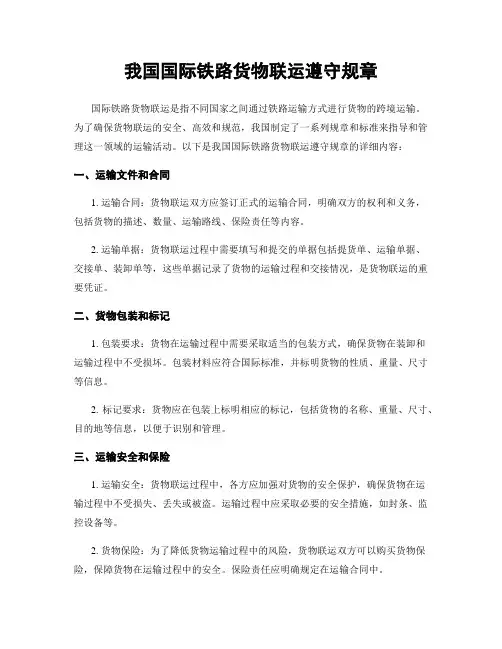 我国国际铁路货物联运遵守规章

国际铁路货物联运是指不同国家之间通过铁路运输方式进行货物的跨境运输。为了确保货物联运的安全、高效和规范，我国制定了一系列规章和标准来指导和管理这一领域的运输活动。以下是我国国际铁路货物联运遵守规章的详细内容：

一、运输文件和合同

1. 运输合同：货物联运双方应签订正式的运输合同，明确双方的权利和义务，包括货物的描述、数量、运输路线、保险责任等内容。

2. 运输单据：货物联运过程中需要填写和提交的单据包括提货单、运输单据、交接单、装卸单等，这些单据记录了货物的运输过程和交接情况，是货物联运的重要凭证。

二、货物包装和标记

1. 包装要求：货物在运输过程中需要采取适当的包装方式，确保货物在装卸和运输过程中不受损坏。包装材料应符合国际标准，并标明货物的性质、重量、尺寸等信息。

2. 标记要求：货物应在包装上标明相应的标记，包括货物的名称、重量、尺寸、目的地等信息，以便于识别和管理。

三、运输安全和保险

1. 运输安全：货物联运过程中，各方应加强对货物的安全保护，确保货物在运输过程中不受损失、丢失或被盗。运输过程中应采取必要的安全措施，如封条、监控设备等。

2. 货物保险：为了降低货物运输过程中的风险，货物联运双方可以购买货物保险，保障货物在运输过程中的安全。保险责任应明确规定在运输合同中。